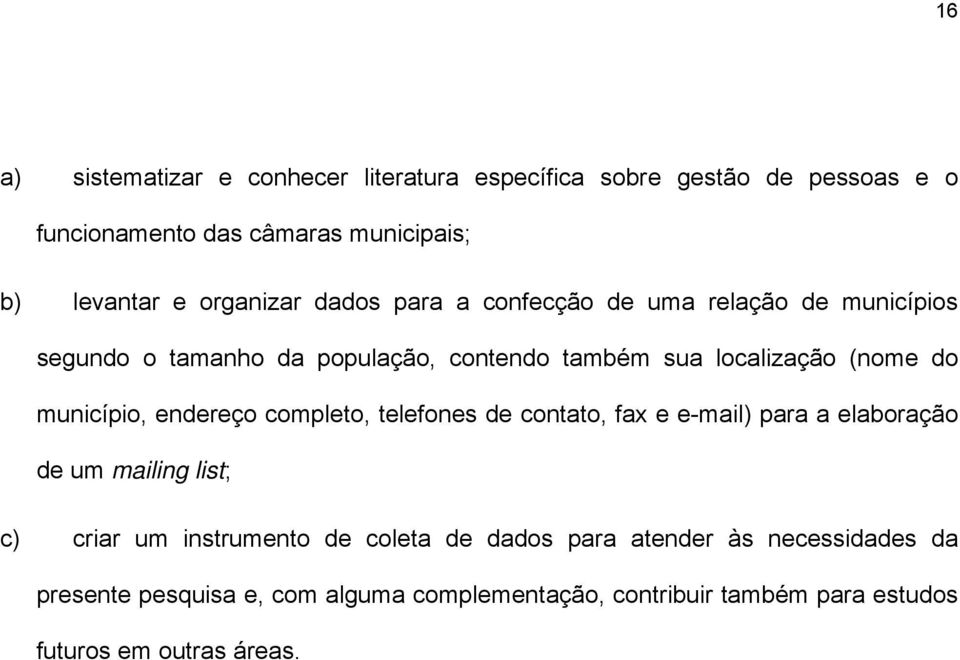 16

a) sistematizar e conhecer literatura específica sobre gestão de pessoas e o funcionamento das câmaras municipais;

b) levantar e organizar dados para a confecção de uma relação de municípios segundo o tamanho da população, contendo também sua localização (nome do município, endereço completo, telefones de contato, fax e e-mail) para a elaboração de um mailing list;

c) criar um instrumento de coleta de dados para atender às necessidades da presente pesquisa e, com alguma complementação, contribuir também para estudos futuros em outras áreas.